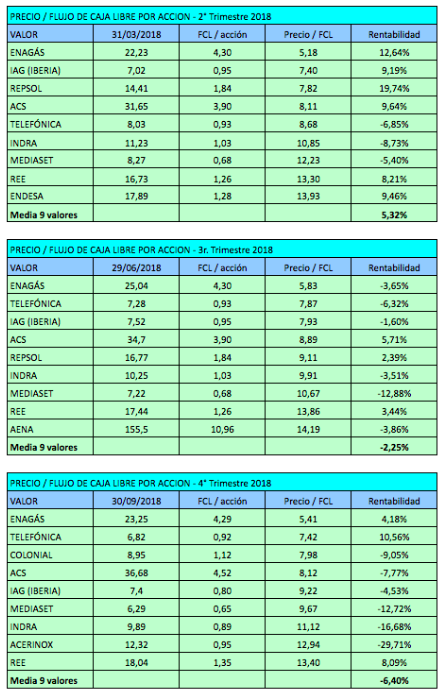 PRECIO / FLUJO DE CAJA LIBRE POR ACCION - 2° Trimestre 2018

| VALOR | 31/03/2018 | FCL / acción | Precio / FCL | Rentabilidad |
|---|---|---|---|---|
| ENAGÁS | 22,23 | 4,30 | 5,18 | 12,64% |
| IAG (IBERIA) | 7,02 | 0,95 | 7,40 | 9,19% |
| REPSOL | 14,41 | 1,84 | 7,82 | 19,74% |
| ACS | 31,65 | 3,90 | 8,11 | 9,64% |
| TELEFÓNICA | 8,03 | 0,93 | 8,68 | -6,85% |
| INDRA | 11,23 | 1,03 | 10,85 | -8,73% |
| MEDIASET | 8,27 | 0,68 | 12,23 | -5,40% |
| REE | 16,73 | 1,26 | 13,30 | 8,21% |
| ENDESA | 17,89 | 1,28 | 13,93 | 9,46% |
| Media 9 valores | | | | 5,32% |

PRECIO / FLUJO DE CAJA LIBRE POR ACCION - 3r. Trimestre 2018

| VALOR | 29/06/2018 | FCL / acción | Precio / FCL | Rentabilidad |
|---|---|---|---|---|
| ENAGÁS | 25,04 | 4,30 | 5,83 | -3,65% |
| TELEFÓNICA | 7,28 | 0,93 | 7,87 | -6,32% |
| IAG (IBERIA) | 7,52 | 0,95 | 7,93 | -1,60% |
| ACS | 34,7 | 3,90 | 8,89 | 5,71% |
| REPSOL | 16,77 | 1,84 | 9,11 | 2,39% |
| INDRA | 10,25 | 1,03 | 9,91 | -3,51% |
| MEDIASET | 7,22 | 0,68 | 10,67 | -12,88% |
| REE | 17,44 | 1,26 | 13,86 | 3,44% |
| AENA | 155,5 | 10,96 | 14,19 | -3,86% |
| Media 9 valores | | | | -2,25% |

PRECIO / FLUJO DE CAJA LIBRE POR ACCION - 4° Trimestre 2018

| VALOR | 30/09/2018 | FCL / acción | Precio / FCL | Rentabilidad |
|---|---|---|---|---|
| ENAGÁS | 23,25 | 4,29 | 5,41 | 4,18% |
| TELEFÓNICA | 6,82 | 0,92 | 7,42 | 10,56% |
| COLONIAL | 8,95 | 1,12 | 7,98 | -9,05% |
| ACS | 36,68 | 4,52 | 8,12 | -7,77% |
| IAG (IBERIA) | 7,4 | 0,80 | 9,22 | -4,53% |
| MEDIASET | 6,29 | 0,65 | 9,67 | -12,72% |
| INDRA | 9,89 | 0,89 | 11,12 | -16,68% |
| ACERINOX | 12,32 | 0,95 | 12,94 | -29,71% |
| REE | 18,04 | 1,35 | 13,40 | 8,09% |
| Media 9 valores | | | | -6,40% |